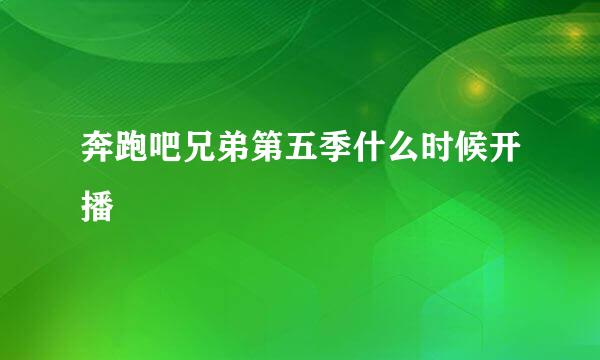 奔跑吧兄弟第五季什么时候开播